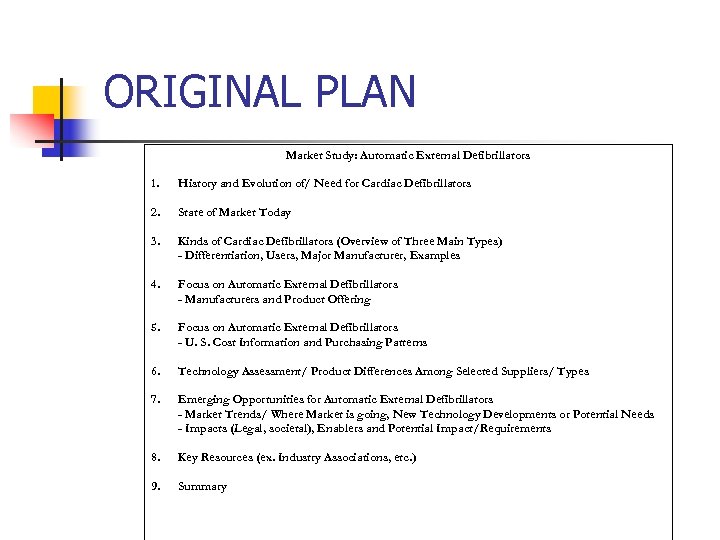 ORIGINAL PLAN

Market Study: Automatic External Defibrillators

1. History and Evolution of/ Need for Cardiac Defibrillators

2. State of Market Today

3. Kinds of Cardiac Defibrillators (Overview of Three Main Types)
- Differentiation, Users, Major Manufacturer, Examples

4. Focus on Automatic External Defibrillators
- Manufacturers and Product Offering

5. Focus on Automatic External Defibrillators
- U. S. Cost Information and Purchasing Patterns

6. Technology Assessment/ Product Differences Among Selected Suppliers/ Types

7. Emerging Opportunities for Automatic External Defibrillators
- Market Trends/ Where Market is going, New Technology Developments or Potential Needs
- Impacts (Legal, societal), Enablers and Potential Impact/Requirements

8. Key Resources (ex. Industry Associations, etc.)

9. Summary